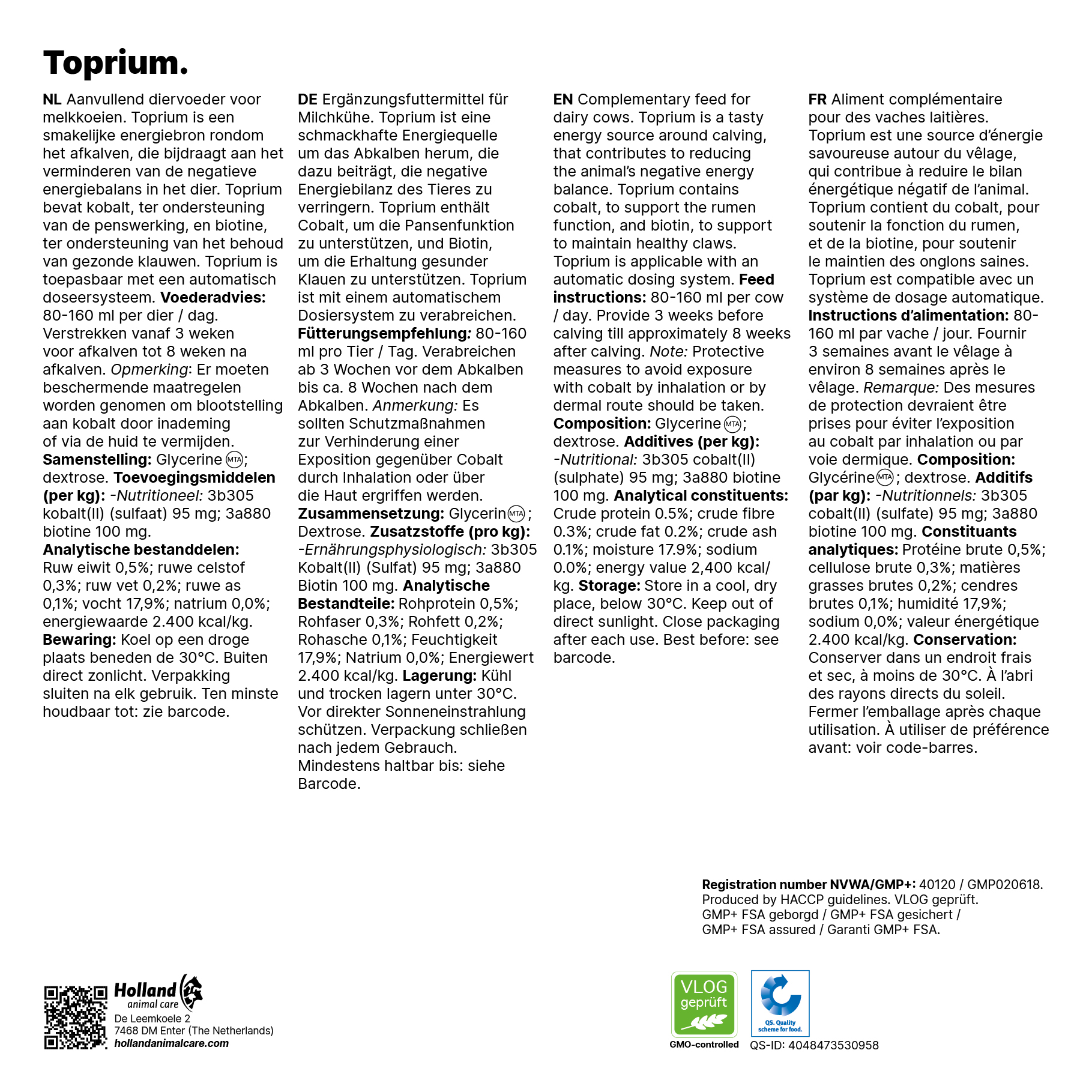 Toprium.

NL Aanvullend diervoeder voor melkkoeien. Toprium is een smakelijke energiebron rondom het afkalven, die bijdraagt aan het verminderen van de negatieve energiebalans in het dier. Toprium bevat kobalt, ter ondersteuning van de penswerking, en biotine, ter ondersteuning van het behoud van gezonde klauwen. Toprium is toepasbaar met een automatisch doseersysteem. Voederadvies: 80-160 ml per dier / dag. Verstrekken vanaf 3 weken voor afkalven tot 8 weken na afkalven. Opmerking: Er moeten beschermende maatregelen worden genomen om blootstelling aan kobalt door inademing of via de huid te vermijden. Samenstelling: Glycerine MTA; dextrose. Toevoegingsmiddelen (per kg): -Nutritioneel: 3b305 kobalt(II) (sulfaat) 95 mg; 3a880 biotine 100 mg. Analytische bestanddelen: Ruw eiwit 0,5%; ruwe celstof 0,3%; ruw vet 0,2%; ruwe as 0,1%; vocht 17,9%; natrium 0,0%; energiewaarde 2.400 kcal/kg. Bewaring: Koel op een droge plaats beneden de 30°C. Buiten direct zonlicht. Verpakking sluiten na elk gebruik. Ten minste houdbaar tot: zie barcode.

DE Ergänzungsfuttermittel für Milchkühe. Toprium ist eine schmackhafte Energiequelle um das Abkalben herum, die dazu beiträgt, die negative Energiebilanz des Tieres zu verringern. Toprium enthält Cobalt, um die Pansenfunktion zu unterstützen, und Biotin, um die Erhaltung gesunder Klauen zu unterstützen. Toprium ist mit einem automatischem Dosiersystem zu verabreichen. Fütterungsempfehlung: 80-160 ml pro Tier / Tag. Verabreichen ab 3 Wochen vor dem Abkalben bis ca. 8 Wochen nach dem Abkalben. Anmerkung: Es sollten Schutzmaßnahmen zur Verhinderung einer Exposition gegenüber Cobalt durch Inhalation oder über die Haut ergriffen werden. Zusammensetzung: Glycerin MTA; Dextrose. Zusatzstoffe (pro kg): -Ernährungsphysiologisch: 3b305 Kobalt(II) (Sulfat) 95 mg; 3a880 Biotin 100 mg. Analytische Bestandteile: Rohprotein 0,5%; Rohfaser 0,3%; Rohfett 0,2%; Rohasche 0,1%; Feuchtigkeit 17,9%; Natrium 0,0%; Energiewert 2.400 kcal/kg. Lagerung: Kühl und trocken lagern unter 30°C. Vor direkter Sonneneinstrahlung schützen. Verpackung schließen nach jedem Gebrauch. Mindestens haltbar bis: siehe Barcode.

EN Complementary feed for dairy cows. Toprium is a tasty energy source around calving, that contributes to reducing the animal's negative energy balance. Toprium contains cobalt, to support the rumen function, and biotin, to support to maintain healthy claws. Toprium is applicable with an automatic dosing system. Feed instructions: 80-160 ml per cow / day. Provide 3 weeks before calving till approximately 8 weeks after calving. Note: Protective measures to avoid exposure with cobalt by inhalation or by dermal route should be taken. Composition: Glycerine MTA; dextrose. Additives (per kg): -Nutritional: 3b305 cobalt(II) (sulphate) 95 mg; 3a880 biotine 100 mg. Analytical constituents: Crude protein 0.5%; crude fibre 0.3%; crude fat 0.2%; crude ash 0.1%; moisture 17.9%; sodium 0.0%; energy value 2,400 kcal/kg. Storage: Store in a cool, dry place, below 30°C. Keep out of direct sunlight. Close packaging after each use. Best before: see barcode.

FR Aliment complémentaire pour des vaches laitières. Toprium est une source d'énergie savoureuse autour du vêlage, qui contribue à reduire le bilan énergétique négatif de l'animal. Toprium contient du cobalt, pour soutenir la fonction du rumen, et de la biotine, pour soutenir le maintien des onglons saines. Toprium est compatible avec un système de dosage automatique. Instructions d'alimentation: 80-160 ml par vache / jour. Fournir 3 semaines avant le vêlage à environ 8 semaines après le vêlage. Remarque: Des mesures de protection devraient être prises pour éviter l'exposition au cobalt par inhalation ou par voie dermique. Composition: Glycérine MTA; dextrose. Additifs (par kg): -Nutritionnels: 3b305 cobalt(II) (sulfate) 95 mg; 3a880 biotine 100 mg. Constituants analytiques: Protéine brute 0,5%; cellulose brute 0,3%; matières grasses brutes 0,2%; cendres brutes 0,1%; humidité 17,9%; sodium 0,0%; valeur énergétique 2.400 kcal/kg. Conservation: Conserver dans un endroit frais et sec, à moins de 30°C. À l'abri des rayons directs du soleil. Fermer l'emballage après chaque utilisation. À utiliser de préférence avant: voir code-barres.

Registration number NVWA/GMP+: 40120 / GMP020618.
Produced by HACCP guidelines. VLOG geprüft.
GMP+ FSA geborgd / GMP+ FSA gesichert /
GMP+ FSA assured / Garanti GMP+ FSA.

Holland animal care
De Leemkoele 2
7468 DM Enter (The Netherlands)
hollandanimalcare.com

VLOG geprüft
GMO-controlled

QS. Quality scheme for food.
QS-ID: 4048473530958